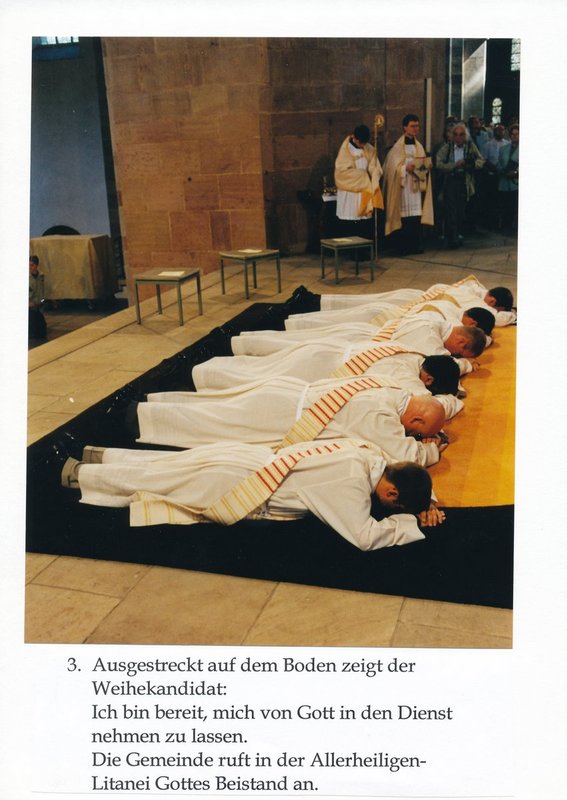 3. Ausgestreckt auf dem Boden zeigt der Weihekandidat:
Ich bin bereit, mich von Gott in den Dienst nehmen zu lassen.
Die Gemeinde ruft in der Allerheiligen-Litanei Gottes Beistand an.